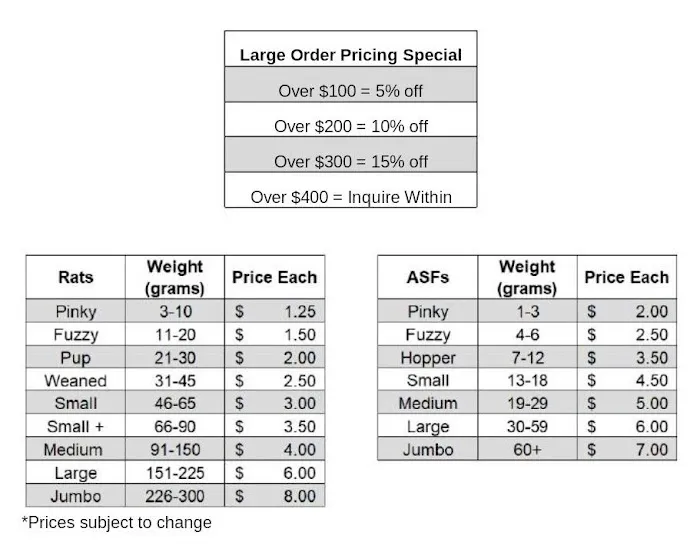 | Large Order Pricing Special |
|---|
| Over \$100 = 5% off |
| Over \$200 = 10% off |
| Over \$300 = 15% off |
| Over \$400 = Inquire Within |

| Rats | Weight (grams) | Price Each |
|---|---|---|
| Pinky | 3-10 | \$ 1.25 |
| Fuzzy | 11-20 | \$ 1.50 |
| Pup | 21-30 | \$ 2.00 |
| Weaned | 31-45 | \$ 2.50 |
| Small | 46-65 | \$ 3.00 |
| Small + | 66-90 | \$ 3.50 |
| Medium | 91-150 | \$ 4.00 |
| Large | 151-225 | \$ 6.00 |
| Jumbo | 226-300 | \$ 8.00 |

*Prices subject to change

| ASFs | Weight (grams) | Price Each |
|---|---|---|
| Pinky | 1-3 | \$ 2.00 |
| Fuzzy | 4-6 | \$ 2.50 |
| Hopper | 7-12 | \$ 3.50 |
| Small | 13-18 | \$ 4.50 |
| Medium | 19-29 | \$ 5.00 |
| Large | 30-59 | \$ 6.00 |
| Jumbo | 60+ | \$ 7.00 |